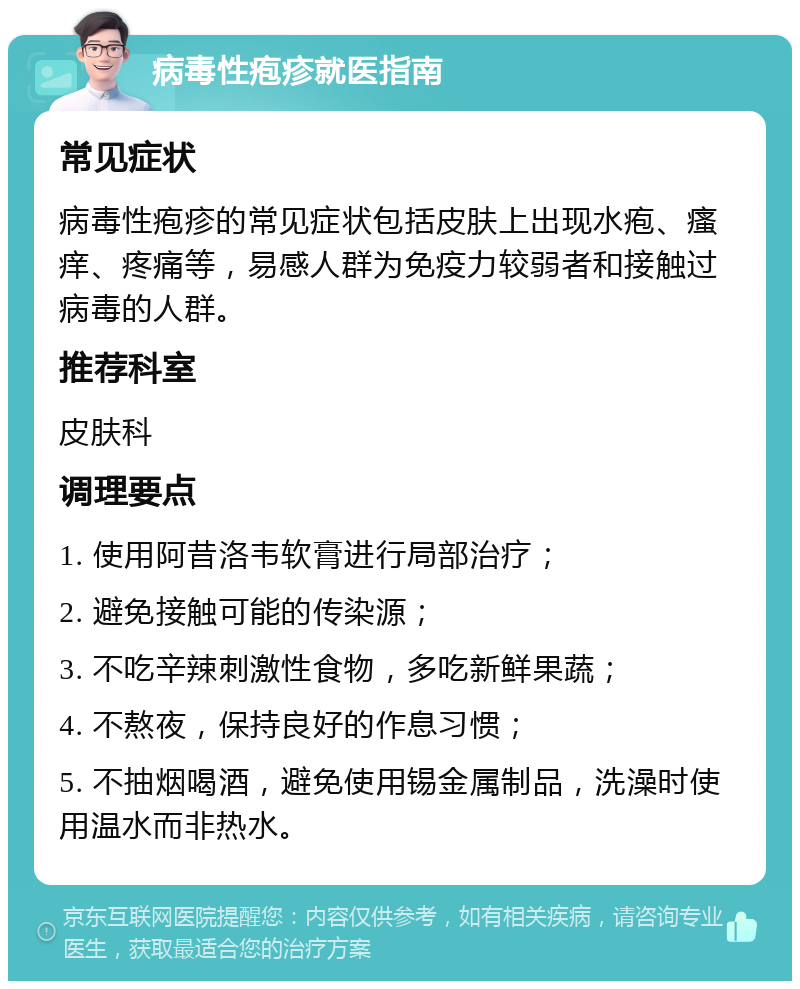 病毒性疱疹就医指南

常见症状

病毒性疱疹的常见症状包括皮肤上出现水疱、瘙痒、疼痛等，易感人群为免疫力较弱者和接触过病毒的人群。

推荐科室

皮肤科

调理要点

1. 使用阿昔洛韦软膏进行局部治疗；

2. 避免接触可能的传染源；

3. 不吃辛辣刺激性食物，多吃新鲜果蔬；

4. 不熬夜，保持良好的作息习惯；

5. 不抽烟喝酒，避免使用锡金属制品，洗澡时使用温水而非热水。

京东互联网医院提醒您：内容仅供参考，如有相关疾病，请咨询专业医生，获取最适合您的治疗方案